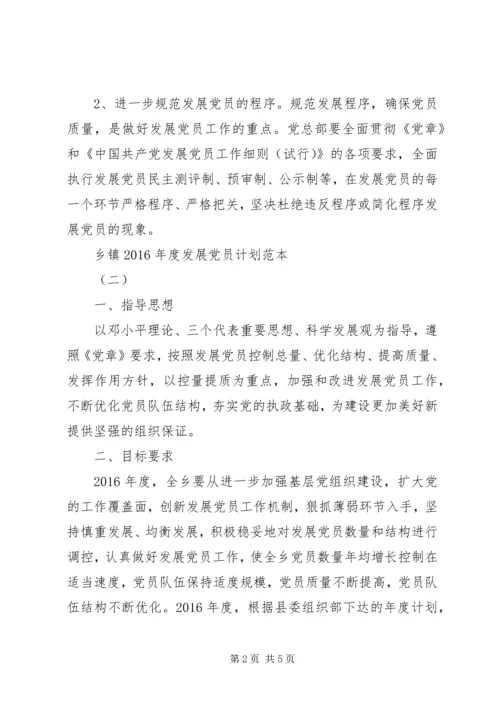 2、进一步规范发展党员的程序。规范发展程序，确保党员质量，是做好发展党员工作的重点。党总部要全面贯彻《党章》和《中国共产党发展党员工作细则（试行）》的各项要求，全面执行发展党员民主测评制、预审制、公示制等，在发展党员的每一个环节严格程序、严格把关，坚决杜绝违反程序或简化程序发展党员的现象。

乡镇2016年度发展党员计划范本

（二）

一、指导思想

以邓小平理论、三个代表重要思想、科学发展观为指导，遵照《党章》要求，按照发展党员控制总量、优化结构、提高质量、发挥作用方针，以控量提质为重点，加强和改进发展党员工作，不断优化党员队伍结构，夯实党的执政基础，为建设更加美好新提供坚强的组织保证。

二、目标要求

2016年度，全乡要从进一步加强基层党组织建设，扩大党的工作覆盖面，创新发展党员工作机制，狠抓薄弱环节入手，坚持慎重发展、均衡发展，积极稳妥地对发展党员数量和结构进行调控，认真做好发展党员工作，使全乡党员数量年均增长控制在适当速度，党员队伍保持适度规模，党员质量不断提高，党员队伍结构不断优化。2016年度，根据县委组织部下达的年度计划，

第2页 共5页